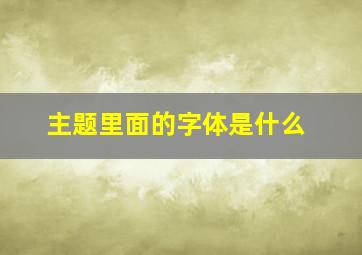 主题里面的字体是什么